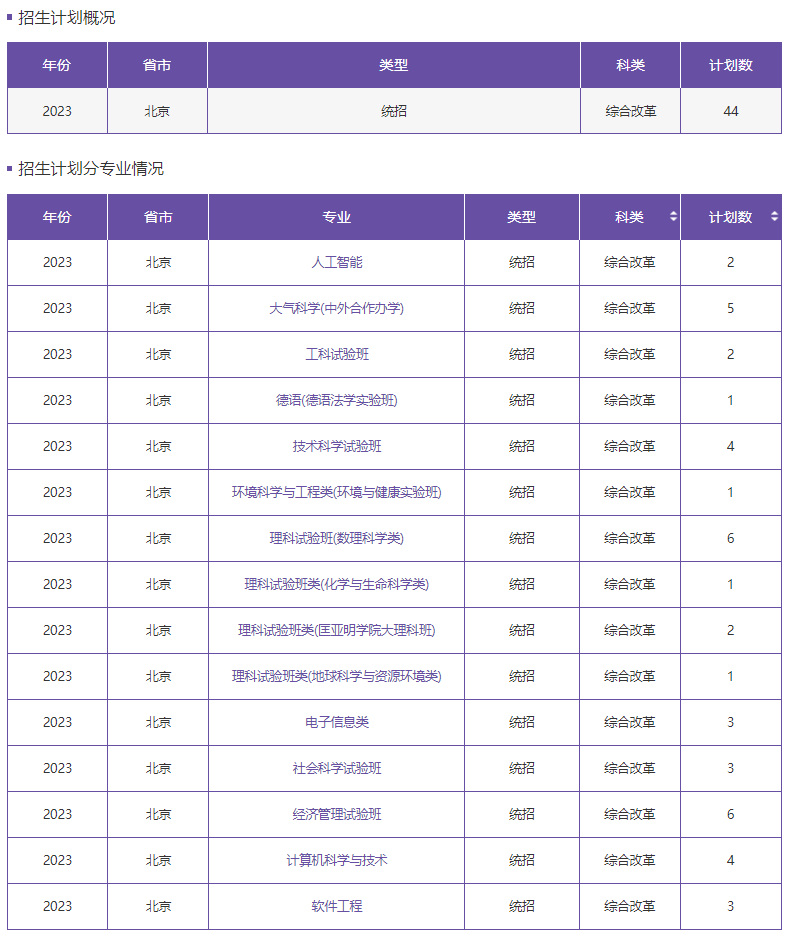 招生计划概况

| 年份 | 省市 | 类型 | 科类 | 计划数 |
|---|---|---|---|---|
| 2023 | 北京 | 统招 | 综合改革 | 44 |

招生计划分专业情况

| 年份 | 省市 | 专业 | 类型 | 科类 | 计划数 |
|---|---|---|---|---|---|
| 2023 | 北京 | 人工智能 | 统招 | 综合改革 | 2 |
| 2023 | 北京 | 大气科学(中外合作办学) | 统招 | 综合改革 | 5 |
| 2023 | 北京 | 工科试验班 | 统招 | 综合改革 | 2 |
| 2023 | 北京 | 德语(德语法学实验班) | 统招 | 综合改革 | 1 |
| 2023 | 北京 | 技术科学试验班 | 统招 | 综合改革 | 4 |
| 2023 | 北京 | 环境科学与工程类(环境与健康实验班) | 统招 | 综合改革 | 1 |
| 2023 | 北京 | 理科试验班(数理科学类) | 统招 | 综合改革 | 6 |
| 2023 | 北京 | 理科试验班类(化学与生命科学类) | 统招 | 综合改革 | 1 |
| 2023 | 北京 | 理科试验班类(匡亚明学院大理科班) | 统招 | 综合改革 | 2 |
| 2023 | 北京 | 理科试验班类(地球科学与资源环境类) | 统招 | 综合改革 | 1 |
| 2023 | 北京 | 电子信息类 | 统招 | 综合改革 | 3 |
| 2023 | 北京 | 社会科学试验班 | 统招 | 综合改革 | 3 |
| 2023 | 北京 | 经济管理试验班 | 统招 | 综合改革 | 6 |
| 2023 | 北京 | 计算机科学与技术 | 统招 | 综合改革 | 4 |
| 2023 | 北京 | 软件工程 | 统招 | 综合改革 | 3 |